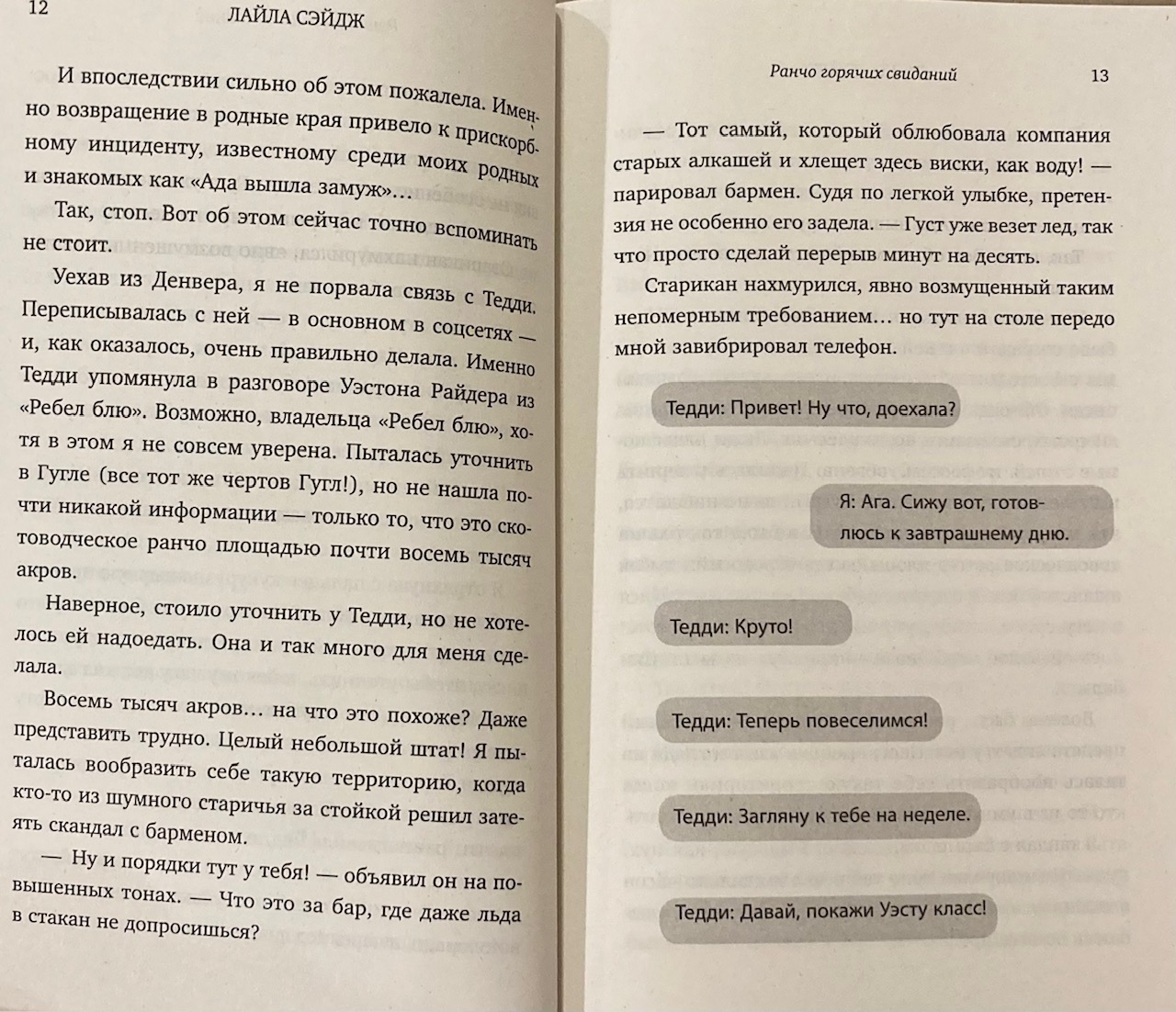 12 ЛАЙЛА СЭЙДЖ

И впоследствии сильно об этом пожалела. Именно возвращение в родные края привело к прискорбному инциденту, известному среди моих родных и знакомых как «Ада вышла замуж»…

Так, стоп. Вот об этом сейчас точно вспоминать не стоит.

Уехав из Денвера, я не порвала связь с Тедди. Переписывалась с ней — в основном в соцсетях — и, как оказалось, очень правильно делала. Именно Тедди упомянула в разговоре Уэстона Райдера из «Ребел блю». Возможно, владельца «Ребел блю», хотя в этом я не совсем уверена. Пыталась уточнить в Гугле (все тот же чертов Гугл!), но не нашла почти никакой информации — только то, что это скотоводческое ранчо площадью почти восемь тысяч акров.

Наверное, стоило уточнить у Тедди, но не хотелось ей надоедать. Она и так много для меня сделала.

Восемь тысяч акров… на что это похоже? Даже представить трудно. Целый небольшой штат! Я пыталась вообразить себе такую территорию, когда кто-то из шумного старичья за стойкой решил затеять скандал с барменом.

— Ну и порядки тут у тебя! — объявил он на повышенных тонах. — Что это за бар, где даже льда в стакан не допросишься?

Ранчо горячих свиданий 13

— Тот самый, который облюбовала компания старых алкашей и хлещет здесь виски, как воду! — парировал бармен. Судя по легкой улыбке, претензия не особенно его задела. — Густ уже везет лед, так что просто сделай перерыв минут на десять.

Старикан нахмурился, явно возмущенный таким непомерным требованием… но тут на столе передо мной завибрировал телефон.

Тедди: Привет! Ну что, доехала?

Я: Ага. Сижу вот, готовлюсь к завтрашнему дню.

Тедди: Круто!

Тедди: Теперь повеселимся!

Тедди: Загляну к тебе на неделе.

Тедди: Давай, покажи Уэсту класс!